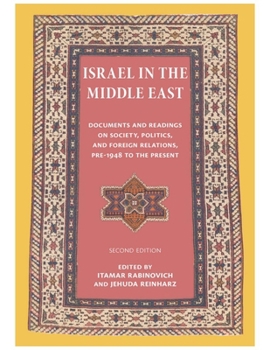 ISRAEL IN THE MIDDLE EAST

DOCUMENTS AND READINGS ON SOCIETY, POLITICS, AND FOREIGN RELATIONS, PRE-1948 TO THE PRESENT

SECOND EDITION

EDITED BY
ITAMAR RABINOVICH
AND JEHUDA REINHARZ